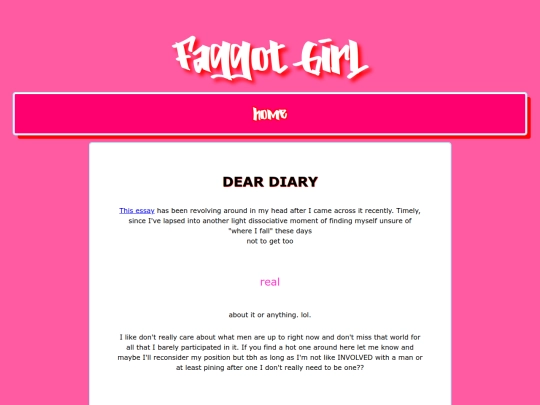 Faggot Girl

home

DEAR DIARY

This essay has been revolving around in my head after I came across it recently. Timely, since I've lapsed into another light dissociative moment of finding myself unsure of "where I fall" these days
not to get too

real

about it or anything. lol.

I like don't really care about what men are up to right now and don't miss that world for all that I barely participated in it. If you find a hot one around here let me know and maybe I'll reconsider my position but tbh as long as I'm not like INVOLVED with a man or at least pining after one I don't really need to be one??